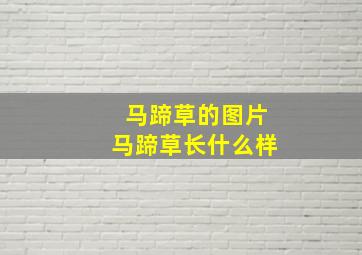 马蹄草的图片
马蹄草长什么样